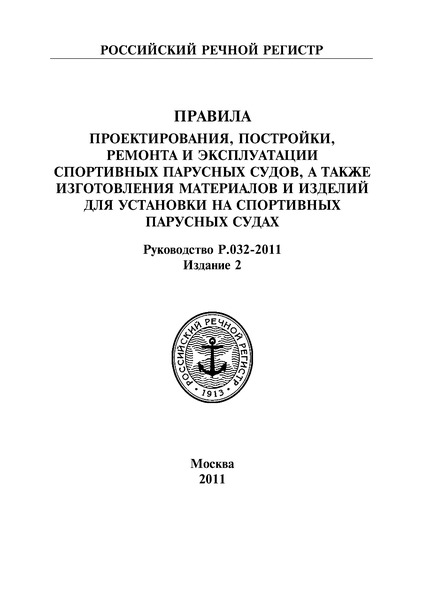 РОССИЙСКИЙ РЕЧНОЙ РЕГИСТР

ПРАВИЛА
ПРОЕКТИРОВАНИЯ, ПОСТРОЙКИ, РЕМОНТА И ЭКСПЛУАТАЦИИ СПОРТИВНЫХ ПАРУСНЫХ СУДОВ, А ТАКЖЕ ИЗГОТОВЛЕНИЯ МАТЕРИАЛОВ И ИЗДЕЛИЙ ДЛЯ УСТАНОВКИ НА СПОРТИВНЫХ ПАРУСНЫХ СУДАХ

Руководство Р.032-2011
Издание 2

РОССИЙСКИЙ РЕЧНОЙ РЕГИСТР
1913

Москва
2011